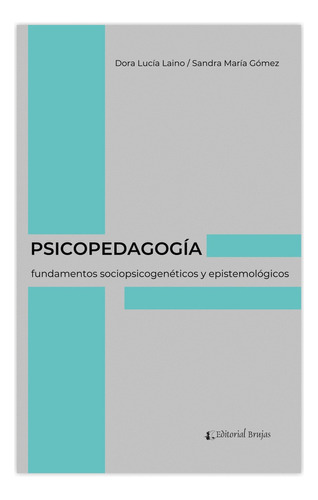 Dora Lucía Laino / Sandra María Gómez

PSICOPEDAGOGÍA

fundamentos sociopsicogenéticos y epistemológicos

Editorial Brujas